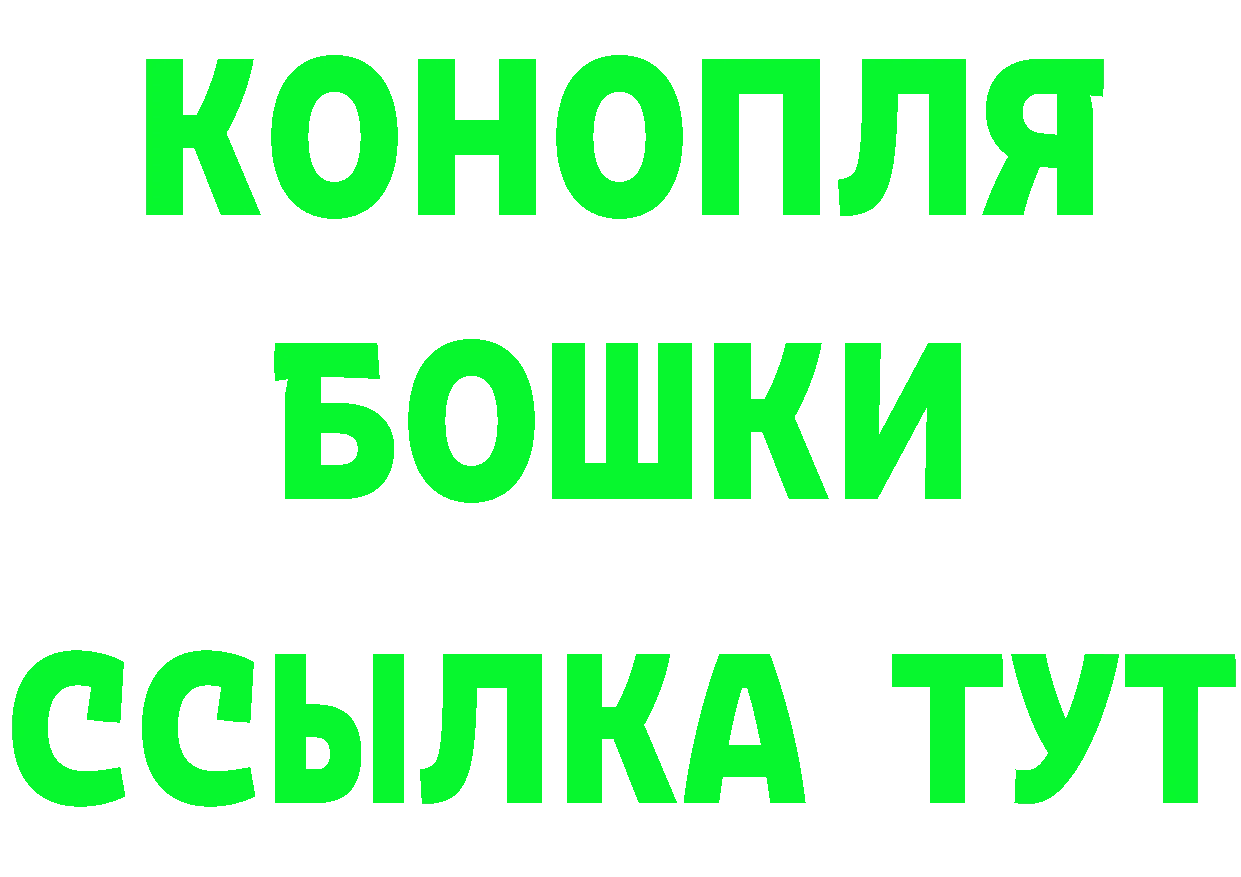 КОНОПЛЯ
БОШКИ
ССЫЛКА ТУТ